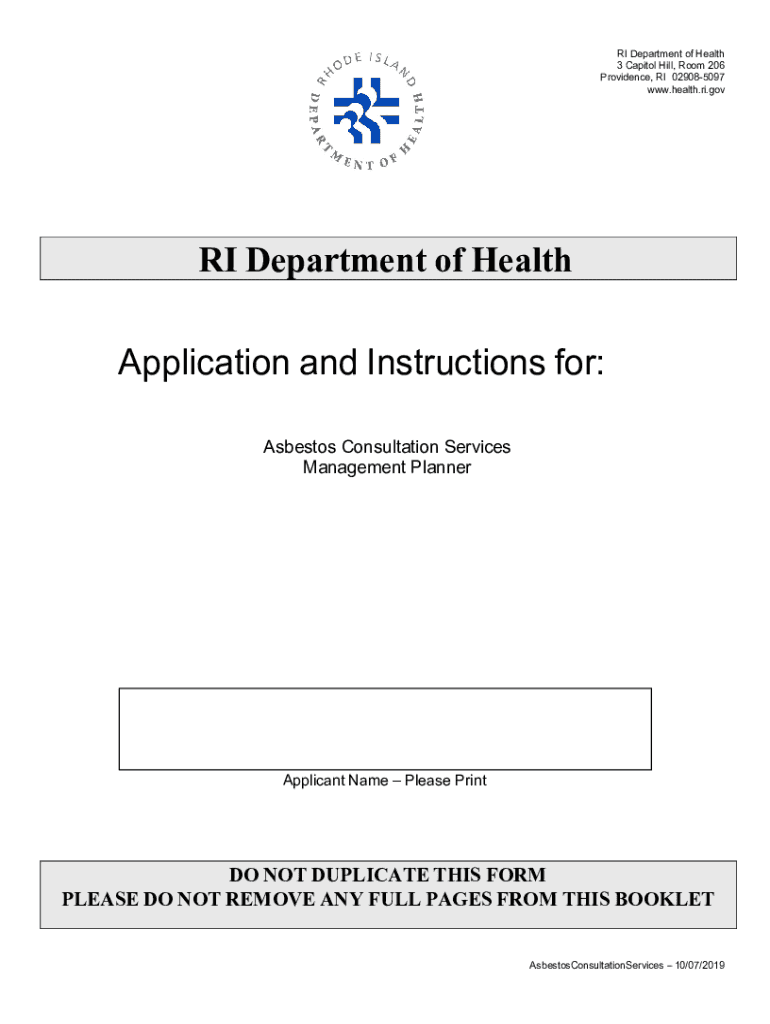 RHODE ISLAND DEPARTMENT OF HEALTH

RI Department of Health
3 Capitol Hill, Room 206
Providence, RI 02908-5097
www.health.ri.gov

RI Department of Health

Application and Instructions for:

Asbestos Consultation Services
Management Planner

Applicant Name – Please Print

DO NOT DUPLICATE THIS FORM
PLEASE DO NOT REMOVE ANY FULL PAGES FROM THIS BOOKLET

AsbestosConsultationServices – 10/07/2019